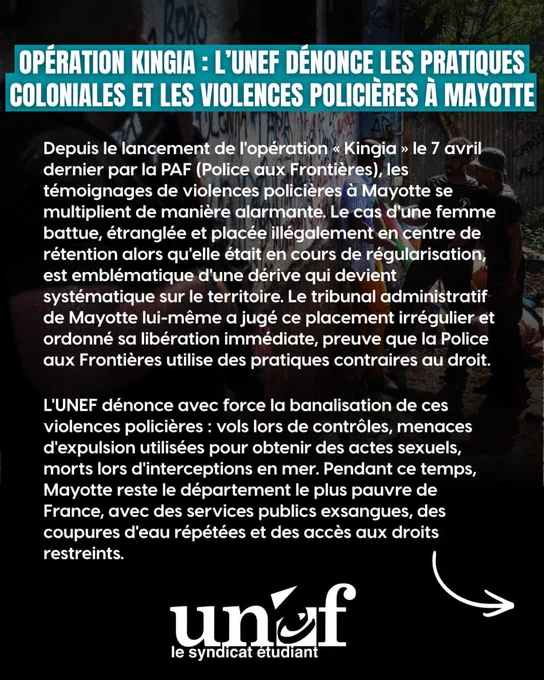 OPÉRATION KINGIA : L'UNEF DÉNONCE LES PRATIQUES COLONIALES ET LES VIOLENCES POLICIÈRES À MAYOTTE

Depuis le lancement de l'opération « Kingia » le 7 avril dernier par la PAF (Police aux Frontières), les témoignages de violences policières à Mayotte se multiplient de manière alarmante. Le cas d'une femme battue, étranglée et placée illégalement en centre de rétention alors qu'elle était en cours de régularisation, est emblématique d'une dérive qui devient systématique sur le territoire. Le tribunal administratif de Mayotte lui-même a jugé ce placement irrégulier et ordonné sa libération immédiate, preuve que la Police aux Frontières utilise des pratiques contraires au droit.

L'UNEF dénonce avec force la banalisation de ces violences policières : vols lors de contrôles, menaces d'expulsion utilisées pour obtenir des actes sexuels, morts lors d'interceptions en mer. Pendant ce temps, Mayotte reste le département le plus pauvre de France, avec des services publics exsangues, des coupures d'eau répétées et des accès aux droits restreints.

unef
le syndicat étudiant